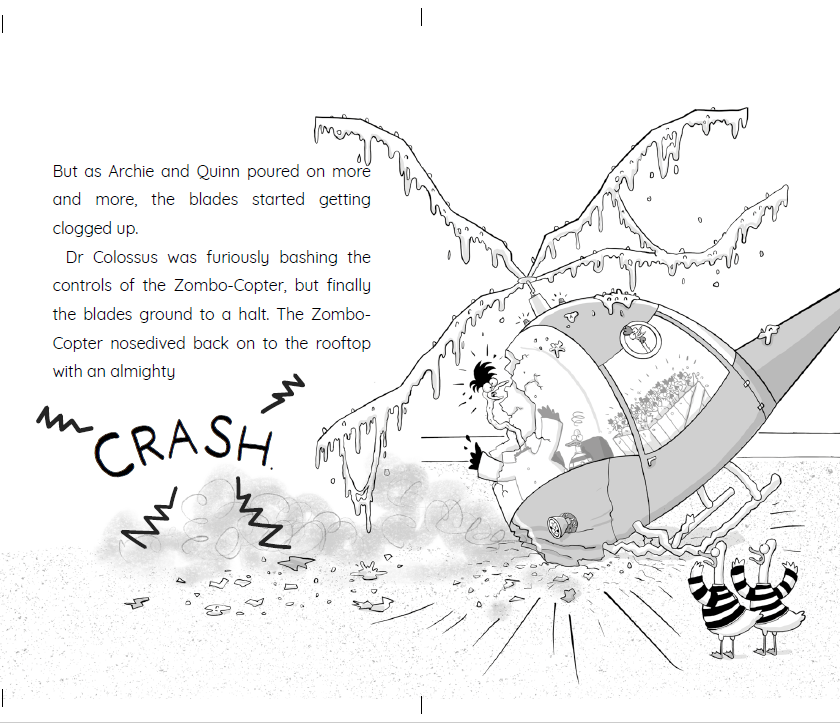 But as Archie and Quinn poured on more and more, the blades started getting clogged up.

Dr Colossus was furiously bashing the controls of the Zombo-Copter, but finally the blades ground to a halt. The Zombo-Copter nosedived back on to the rooftop with an almighty

CRASH.